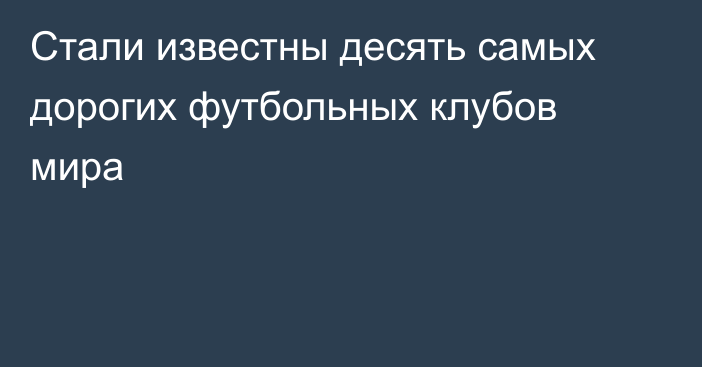 Стали известны десять самых дорогих футбольных клубов мира